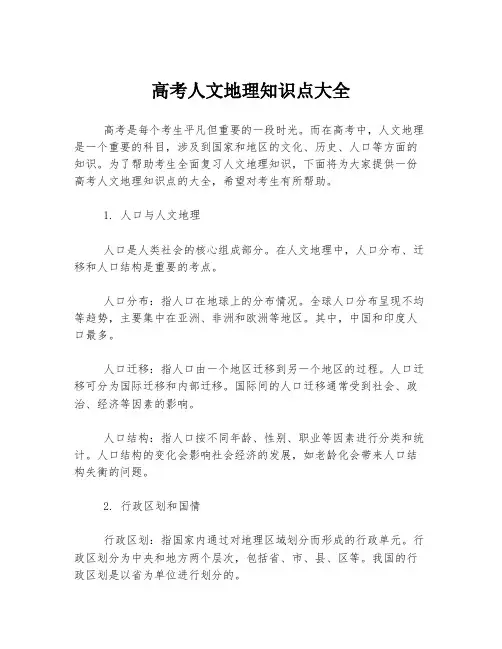 高考人文地理知识点大全

高考是每个考生平凡但重要的一段时光。而在高考中，人文地理是一个重要的科目，涉及到国家和地区的文化、历史、人口等方面的知识。为了帮助考生全面复习人文地理知识，下面将为大家提供一份高考人文地理知识点的大全，希望对考生有所帮助。

1. 人口与人文地理

人口是人类社会的核心组成部分。在人文地理中，人口分布、迁移和人口结构是重要的考点。

人口分布：指人口在地球上的分布情况。全球人口分布呈现不均等趋势，主要集中在亚洲、非洲和欧洲等地区。其中，中国和印度人口最多。

人口迁移：指人口由一个地区迁移到另一个地区的过程。人口迁移可分为国际迁移和内部迁移。国际间的人口迁移通常受到社会、政治、经济等因素的影响。

人口结构：指人口按不同年龄、性别、职业等因素进行分类和统计。人口结构的变化会影响社会经济的发展，如老龄化会带来人口结构失衡的问题。

2. 行政区划和国情

行政区划：指国家内通过对地理区域划分而形成的行政单元。行政区划分为中央和地方两个层次，包括省、市、县、区等。我国的行政区划是以省为单位进行划分的。